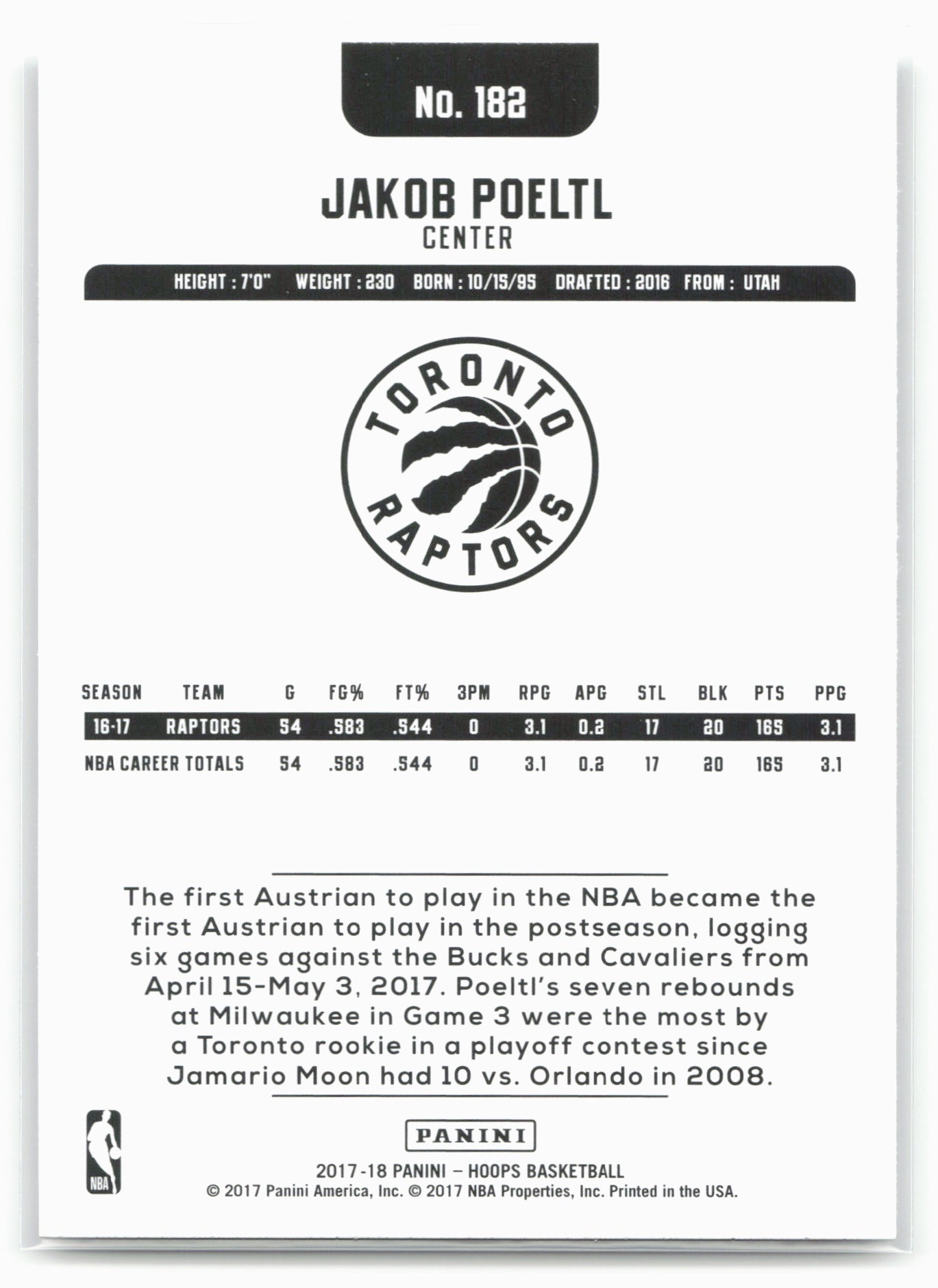 No. 182

JAKOB POELTL
CENTER

HEIGHT : 7'0" WEIGHT : 230 BORN : 10/15/95 DRAFTED : 2016 FROM : UTAH

TORONTO
RAPTORS

| SEASON | TEAM | G | FG% | FT% | 3PM | RPG | APG | STL | BLK | PTS | PPG |
|---|---|---|---|---|---|---|---|---|---|---|---|
| 16-17 | RAPTORS | 54 | .583 | .544 | 0 | 3.1 | 0.2 | 17 | 20 | 165 | 3.1 |
| NBA CAREER TOTALS | | 54 | .583 | .544 | 0 | 3.1 | 0.2 | 17 | 20 | 165 | 3.1 |

The first Austrian to play in the NBA became the first Austrian to play in the postseason, logging six games against the Bucks and Cavaliers from April 15-May 3, 2017. Poeltl's seven rebounds at Milwaukee in Game 3 were the most by a Toronto rookie in a playoff contest since Jamario Moon had 10 vs. Orlando in 2008.

NBA

PANINI

2017-18 PANINI – HOOPS BASKETBALL
© 2017 Panini America, Inc. © 2017 NBA Properties, Inc. Printed in the USA.